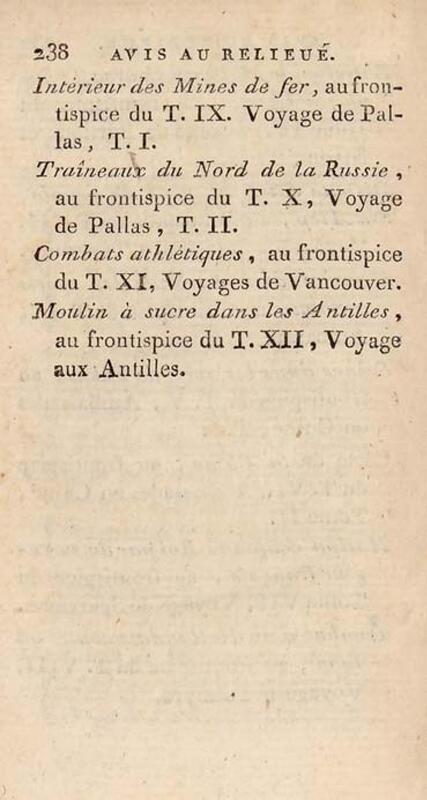 238 AVIS AU RELIEUÉ.

Intérieur des Mines de fer, au frontispice du T. IX. Voyage de Pallas, T. I.

Traîneaux du Nord de la Russie, au frontispice du T. X, Voyage de Pallas, T. II.

Combats athlètiques, au frontispice du T. XI, Voyages de Vancouver.

Moulin à sucre dans les Antilles, au frontispice du T. XII, Voyage aux Antilles.